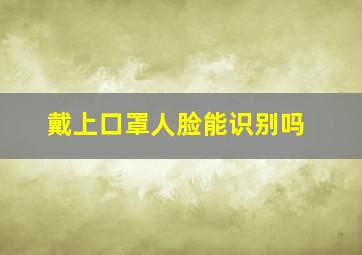 戴上口罩人脸能识别吗